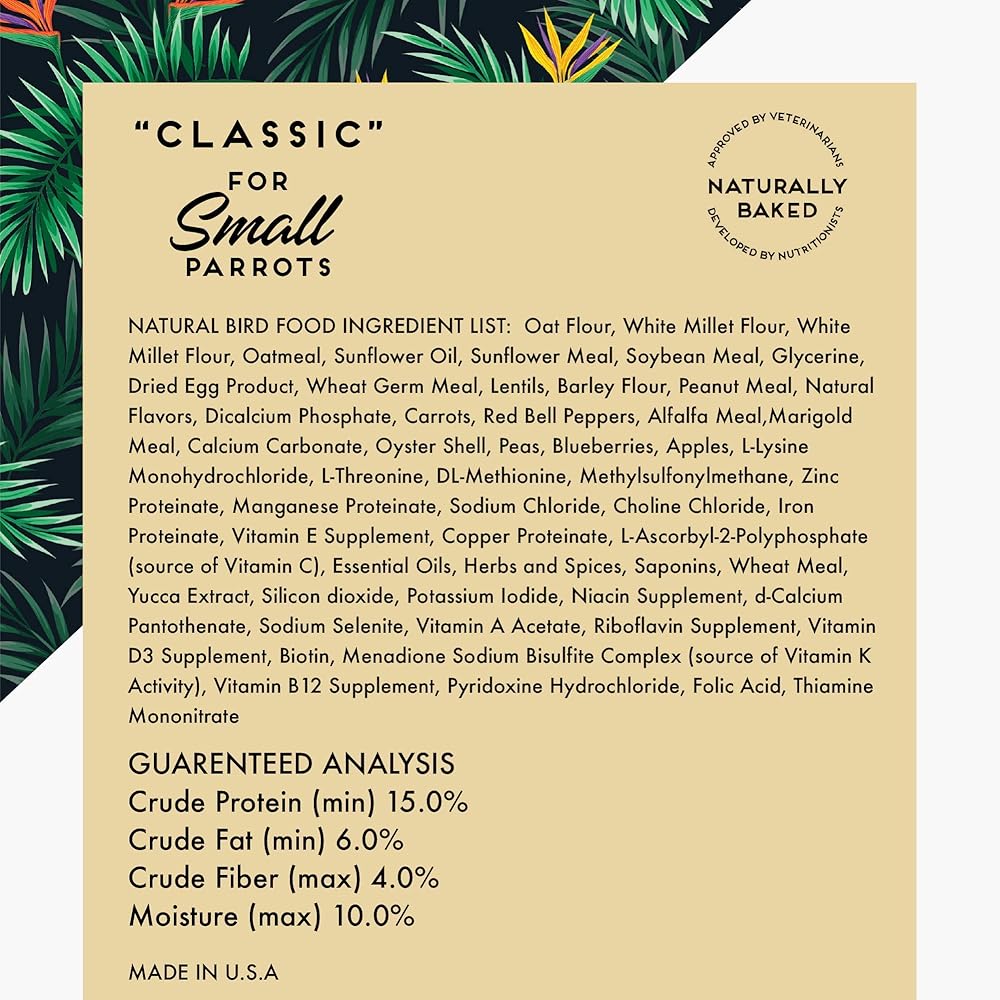 "CLASSIC"
FOR
Small
PARROTS

APPROVED BY VETERINARIANS
NATURALLY
BAKED
DEVELOPED BY NUTRITIONISTS

NATURAL BIRD FOOD INGREDIENT LIST: Oat Flour, White Millet Flour, White Millet Flour, Oatmeal, Sunflower Oil, Sunflower Meal, Soybean Meal, Glycerine, Dried Egg Product, Wheat Germ Meal, Lentils, Barley Flour, Peanut Meal, Natural Flavors, Dicalcium Phosphate, Carrots, Red Bell Peppers, Alfalfa Meal,Marigold Meal, Calcium Carbonate, Oyster Shell, Peas, Blueberries, Apples, L-Lysine Monohydrochloride, L-Threonine, DL-Methionine, Methylsulfonylmethane, Zinc Proteinate, Manganese Proteinate, Sodium Chloride, Choline Chloride, Iron Proteinate, Vitamin E Supplement, Copper Proteinate, L-Ascorbyl-2-Polyphosphate (source of Vitamin C), Essential Oils, Herbs and Spices, Saponins, Wheat Meal, Yucca Extract, Silicon dioxide, Potassium Iodide, Niacin Supplement, d-Calcium Pantothenate, Sodium Selenite, Vitamin A Acetate, Riboflavin Supplement, Vitamin D3 Supplement, Biotin, Menadione Sodium Bisulfite Complex (source of Vitamin K Activity), Vitamin B12 Supplement, Pyridoxine Hydrochloride, Folic Acid, Thiamine Mononitrate

GUARENTEED ANALYSIS
Crude Protein (min) 15.0%
Crude Fat (min) 6.0%
Crude Fiber (max) 4.0%
Moisture (max) 10.0%

MADE IN U.S.A